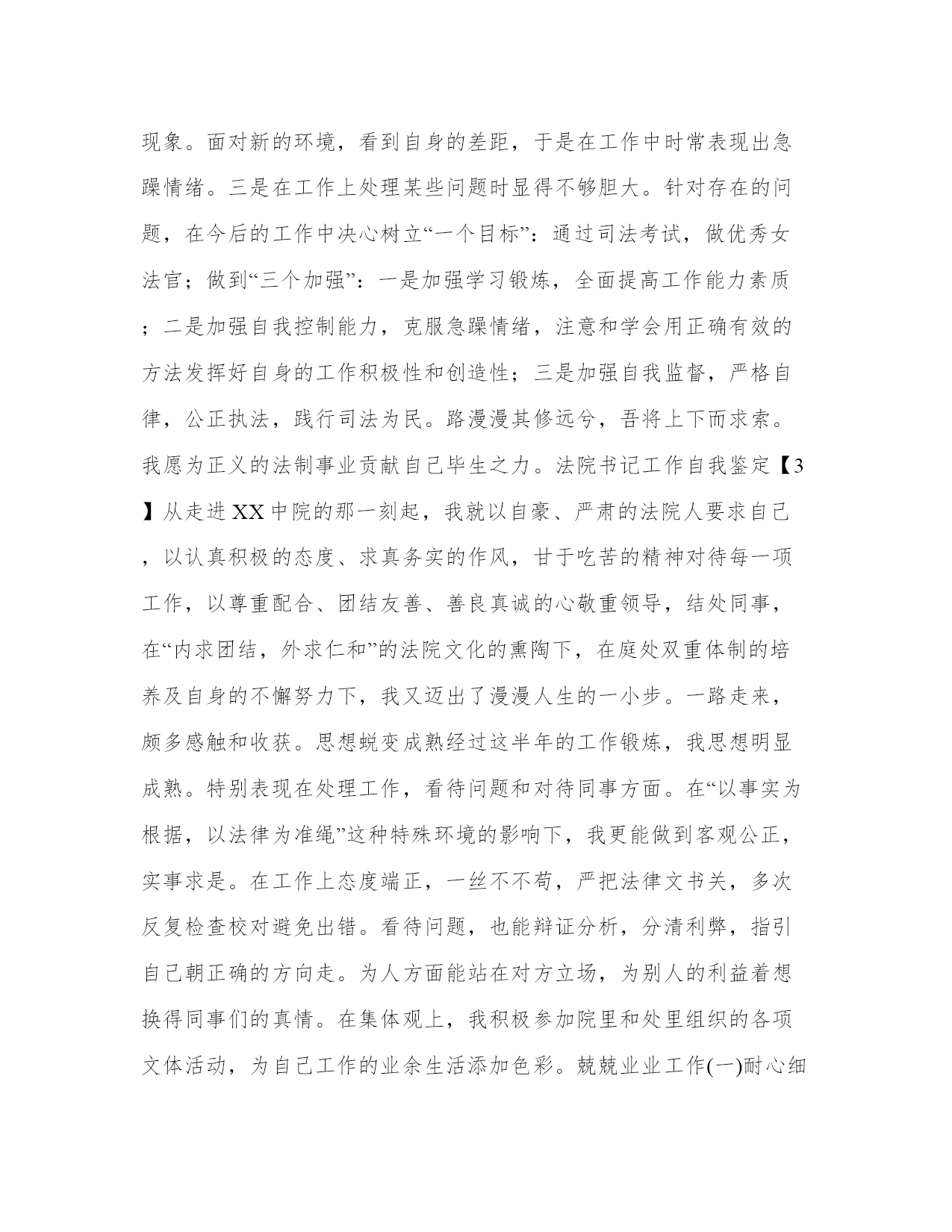 现象。面对新的环境，看到自身的差距，于是在工作中时常表现出急躁情绪。三是在工作上处理某些问题时显得不够胆大。针对存在的问题，在今后的工作中决心树立“一个目标”：通过司法考试，做优秀女法官；做到“三个加强”：一是加强学习锻炼，全面提高工作能力素质；二是加强自我控制能力，克服急躁情绪，注意和学会用正确有效的方法发挥好自身的工作积极性和创造性；三是加强自我监督，严格自律，公正执法，践行司法为民。路漫漫其修远兮，吾将上下而求索。我愿为正义的法制事业贡献自己毕生之力。法院书记工作自我鉴定【3】从走进XX中院的那一刻起，我就以自豪、严肃的法院人要求自己，以认真积极的态度、求真务实的作风，甘于吃苦的精神对待每一项工作，以尊重配合、团结友善、善良真诚的心敬重领导，结处同事，在“内求团结，外求仁和”的法院文化的熏陶下，在庭处双重体制的培养及自身的不懈努力下，我又迈出了漫漫人生的一小步。一路走来，颇多感触和收获。思想蜕变成熟经过这半年的工作锻炼，我思想明显成熟。特别表现在处理工作，看待问题和对待同事方面。在“以事实为根据，以法律为准绳”这种特殊环境的影响下，我更能做到客观公正，实事求是。在工作上态度端正，一丝不不苟，严把法律文书关，多次反复检查校对避免出错。看待问题，也能辩证分析，分清利弊，指引自己朝正确的方向走。为人方面能站在对方立场，为别人的利益着想换得同事们的真情。在集体观上，我积极参加院里和处里组织的各项文体活动，为自己工作的业余生活添加色彩。兢兢业业工作(一)耐心细